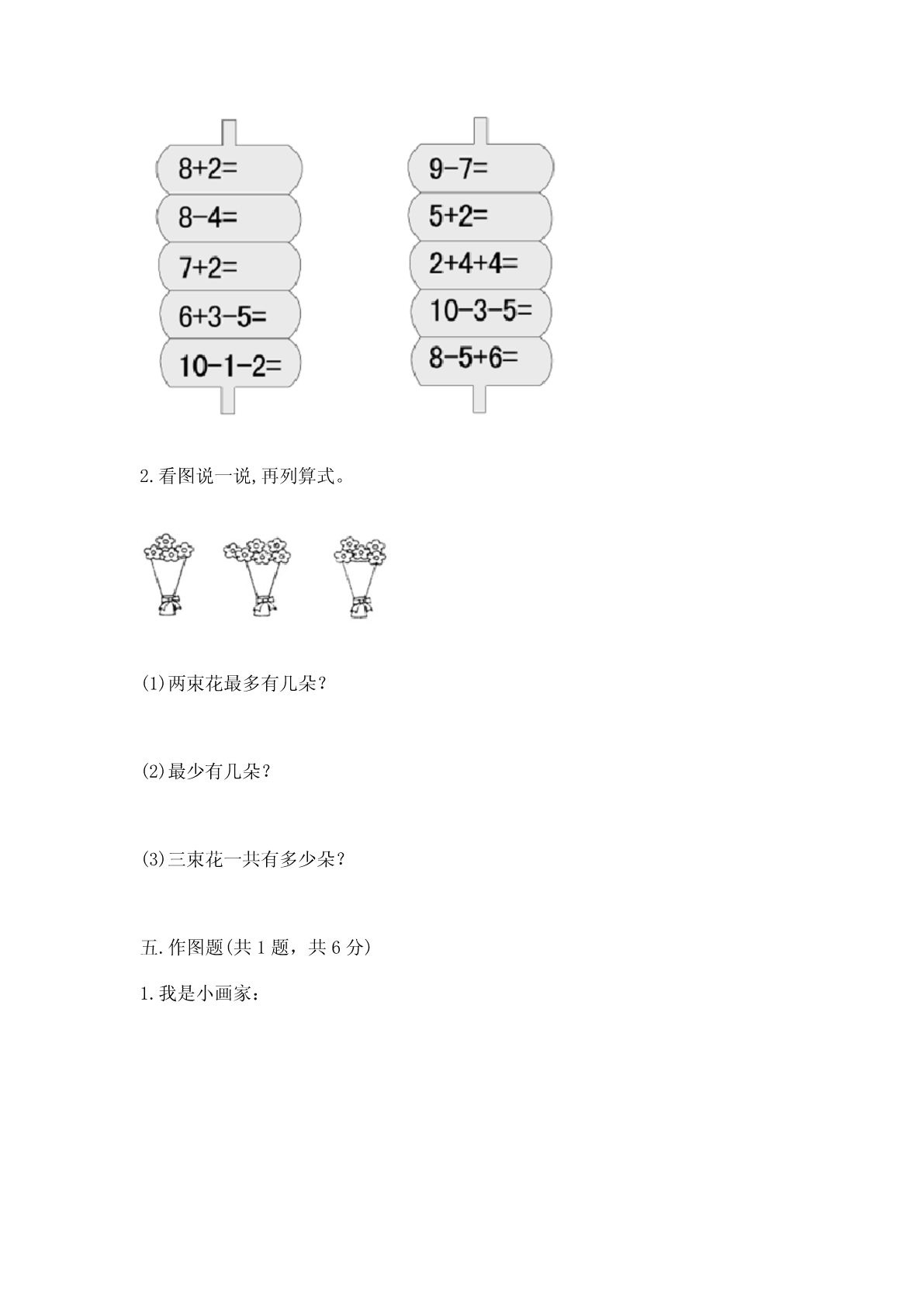 $8+2=$
$8-4=$
$7+2=$
$6+3-5=$
$10-1-2=$

$9-7=$
$5+2=$
$2+4+4=$
$10-3-5=$
$8-5+6=$

2.看图说一说,再列算式。

(1)两束花最多有几朵？

(2)最少有几朵？

(3)三束花一共有多少朵？

五.作图题(共 1 题，共 6 分)

1.我是小画家：